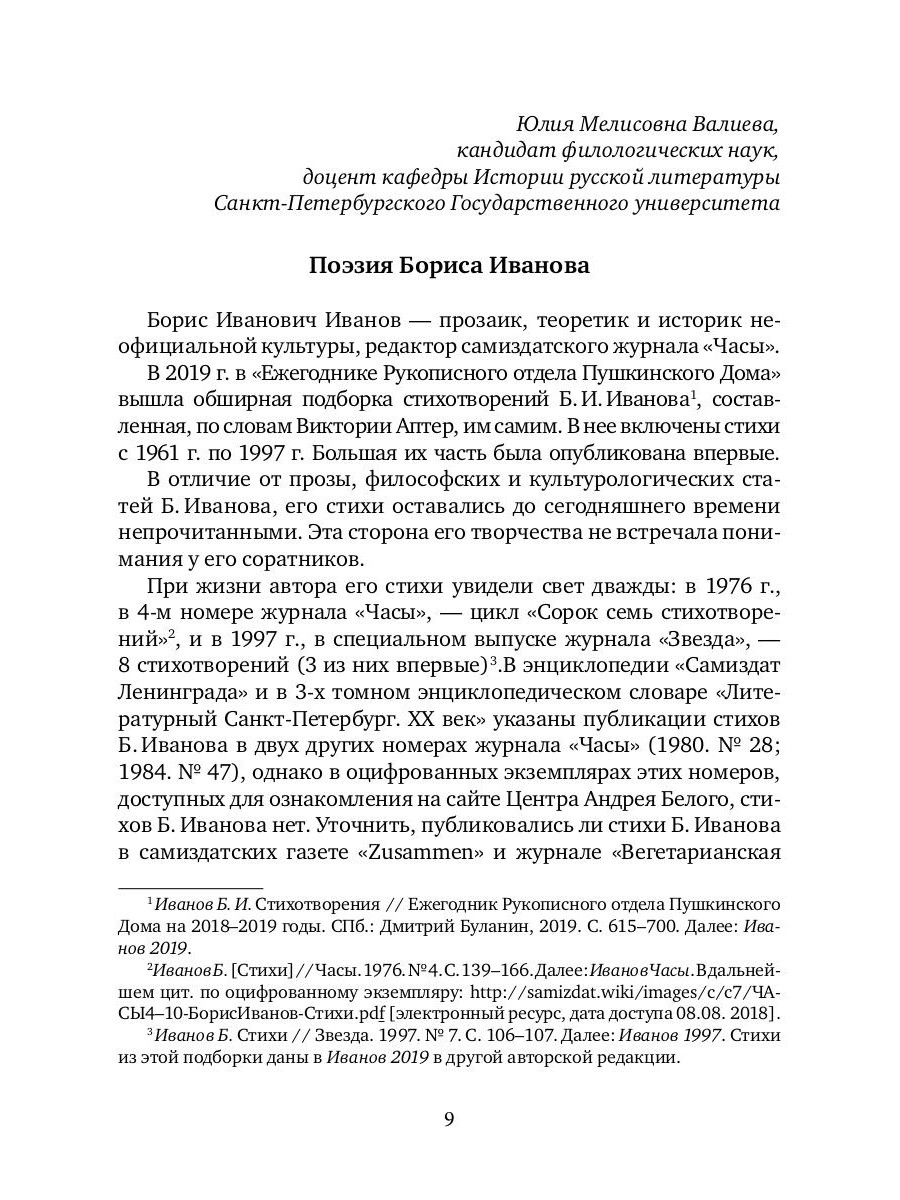 Юлия Мелисовна Валиева,
кандидат филологических наук,
доцент кафедры Истории русской литературы
Санкт-Петербургского Государственного университета

Поэзия Бориса Иванова

Борис Иванович Иванов — прозаик, теоретик и историк неофициальной культуры, редактор самиздатского журнала «Часы».

В 2019 г. в «Ежегоднике Рукописного отдела Пушкинского Дома» вышла обширная подборка стихотворений Б. И. Иванова$^1$, составленная, по словам Виктории Аптер, им самим. В нее включены стихи с 1961 г. по 1997 г. Большая их часть была опубликована впервые.

В отличие от прозы, философских и культурологических статей Б. Иванова, его стихи оставались до сегодняшнего времени непрочитанными. Эта сторона его творчества не встречала понимания у его соратников.

При жизни автора его стихи увидели свет дважды: в 1976 г., в 4-м номере журнала «Часы», — цикл «Сорок семь стихотворений»$^2$, и в 1997 г., в специальном выпуске журнала «Звезда», — 8 стихотворений (3 из них впервые)$^3$.В энциклопедии «Самиздат Ленинграда» и в 3-х томном энциклопедическом словаре «Литературный Санкт-Петербург. XX век» указаны публикации стихов Б. Иванова в двух других номерах журнала «Часы» (1980. № 28; 1984. № 47), однако в оцифрованных экземплярах этих номеров, доступных для ознакомления на сайте Центра Андрея Белого, стихов Б. Иванова нет. Уточнить, публиковались ли стихи Б. Иванова в самиздатских газете «Zusammen» и журнале «Вегетарианская

$^1$ Иванов Б. И. Стихотворения // Ежегодник Рукописного отдела Пушкинского Дома на 2018–2019 годы. СПб.: Дмитрий Буланин, 2019. С. 615–700. Далее: Иванов 2019.

$^2$Иванов Б. [Стихи] // Часы. 1976. № 4. С. 139–166. Далее: Иванов Часы. В дальнейшем цит. по оцифрованному экземпляру: http://samizdat.wiki/images/c/c7/ЧАСЫ4–10-БорисИванов-Стихи.pdf [электронный ресурс, дата доступа 08.08. 2018].

$^3$ Иванов Б. Стихи // Звезда. 1997. № 7. С. 106–107. Далее: Иванов 1997. Стихи из этой подборки даны в Иванов 2019 в другой авторской редакции.

9